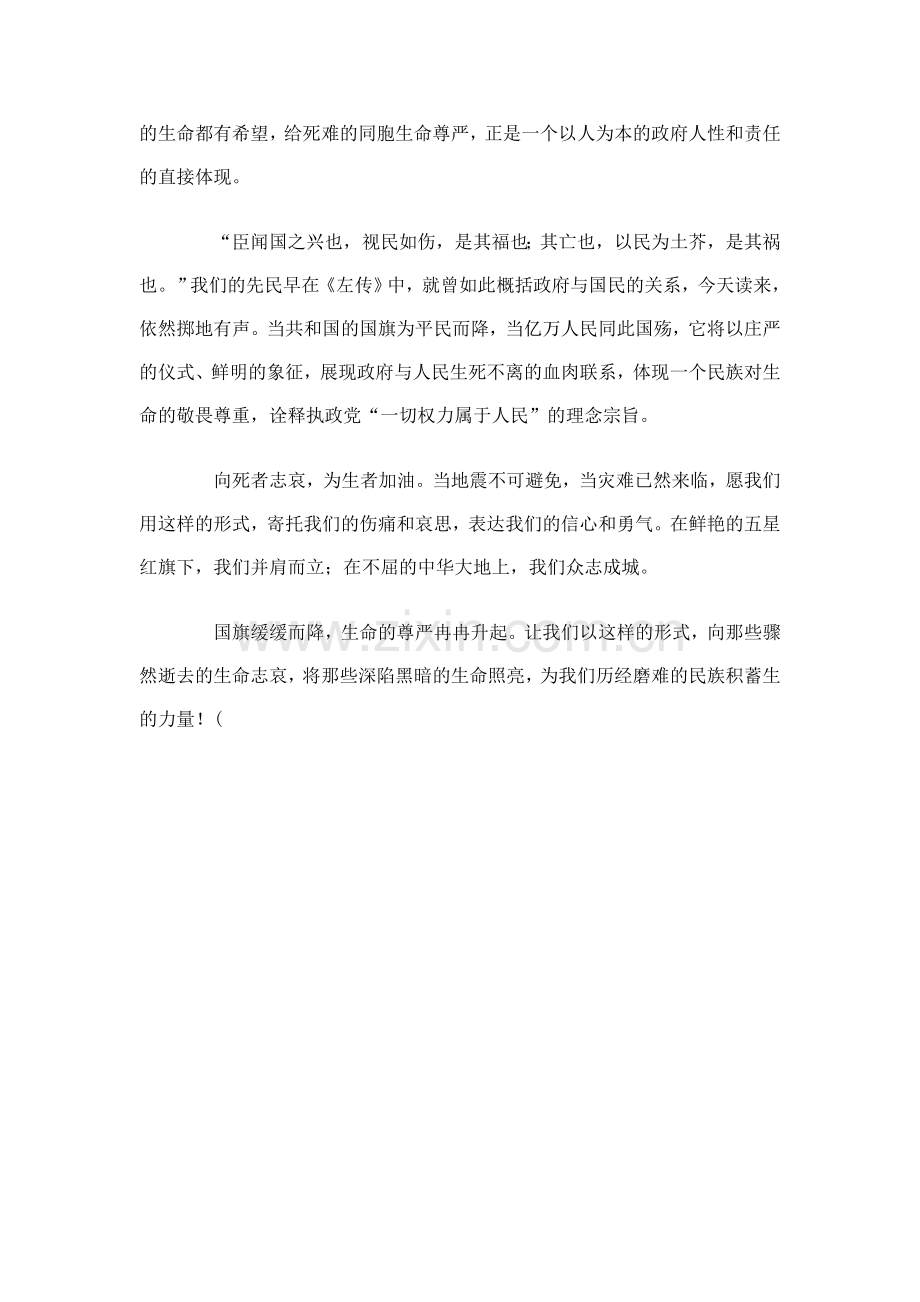 的生命都有希望，给死难的同胞生命尊严，正是一个以人为本的政府人性和责任的直接体现。

“臣闻国之兴也，视民如伤，是其福也；其亡也，以民为土芥，是其祸也。”我们的先民早在《左传》中，就曾如此概括政府与国民的关系，今天读来，依然掷地有声。当共和国的国旗为平民而降，当亿万人民同此国殇，它将以庄严的仪式、鲜明的象征，展现政府与人民生死不离的血肉联系，体现一个民族对生命的敬畏尊重，诠释执政党“一切权力属于人民”的理念宗旨。

向死者志哀，为生者加油。当地震不可避免，当灾难已然来临，愿我们用这样的形式，寄托我们的伤痛和哀思，表达我们的信心和勇气。在鲜艳的五星红旗下，我们并肩而立；在不屈的中华大地上，我们众志成城。

国旗缓缓而降，生命的尊严冉冉升起。让我们以这样的形式，向那些骤然逝去的生命志哀，将那些深陷黑暗的生命照亮，为我们历经磨难的民族积蓄生的力量！(

www.zixin.com.cn